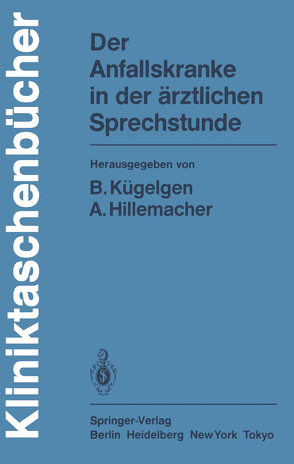 Kliniktaschenbücher

Der Anfallskranke in der ärztlichen Sprechstunde

Herausgegeben von
B. Kügelgen
A. Hillemacher

Springer-Verlag
Berlin Heidelberg New York Tokyo